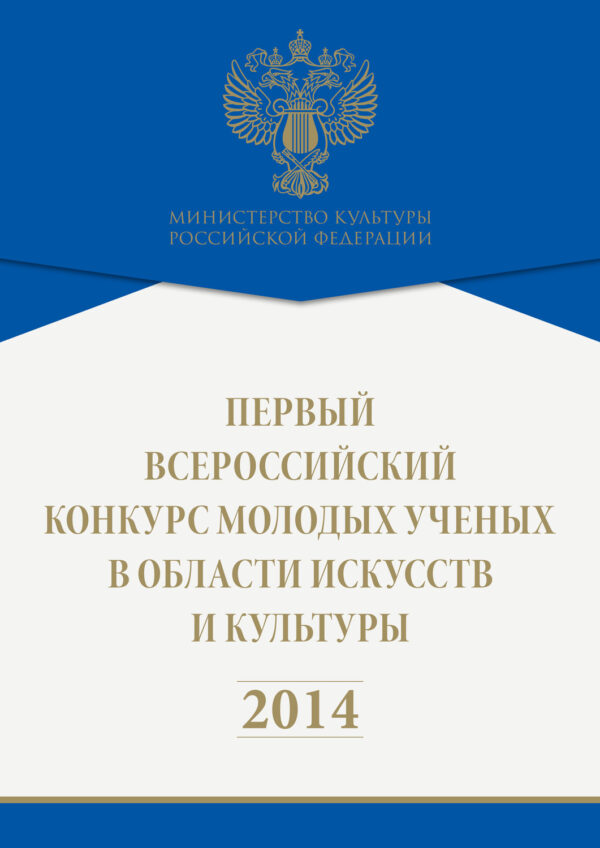 МИНИСТЕРСТВО КУЛЬТУРЫ
РОССИЙСКОЙ ФЕДЕРАЦИИ

ПЕРВЫЙ
ВСЕРОССИЙСКИЙ
КОНКУРС МОЛОДЫХ УЧЕНЫХ
В ОБЛАСТИ ИСКУССТВ
И КУЛЬТУРЫ

2014